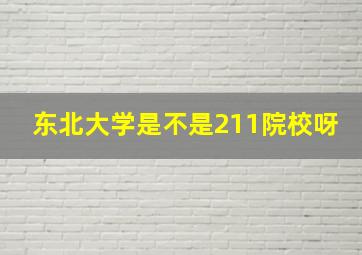 东北大学是不是211院校呀